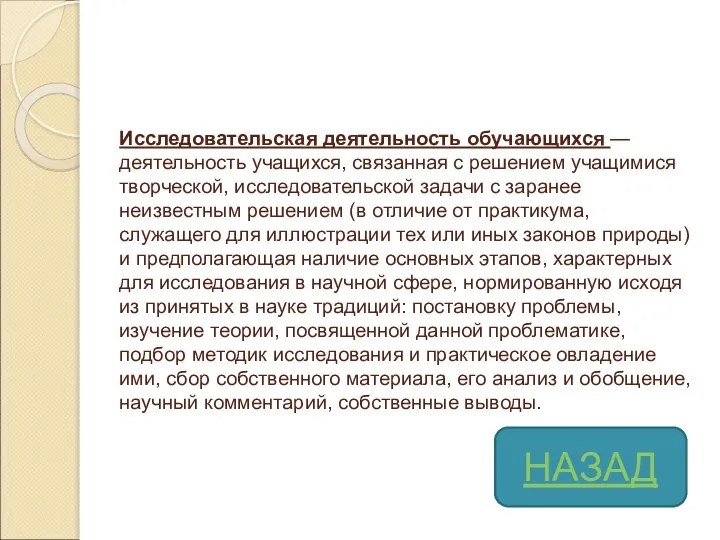 Исследовательская деятельность обучающихся — деятельность учащихся, связанная с решением учащимися творческой, исследовательской задачи с заранее неизвестным решением (в отличие от практикума, служащего для иллюстрации тех или иных законов природы) и предполагающая наличие основных этапов, характерных для исследования в научной сфере, нормированную исходя из принятых в науке традиций: постановку проблемы, изучение теории, посвященной данной проблематике, подбор методик исследования и практическое овладение ими, сбор собственного материала, его анализ и обобщение, научный комментарий, собственные выводы.

НАЗАД